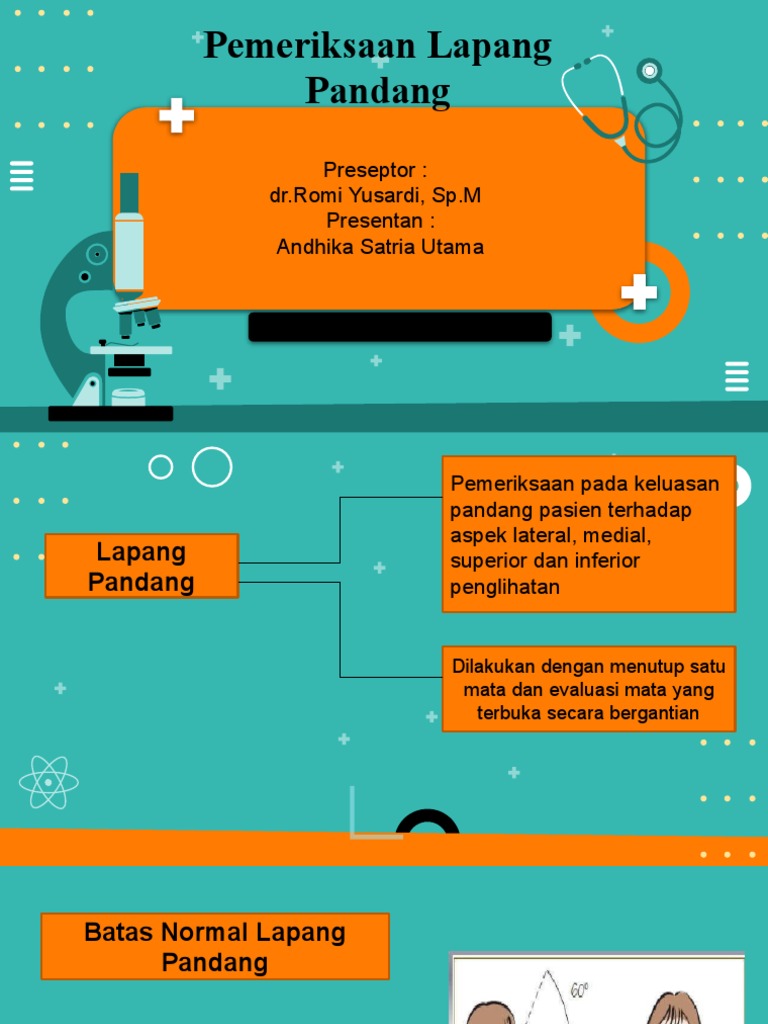 Pemeriksaan Lapang Pandang

Preseptor :
dr.Romi Yusardi, Sp.M
Presentan :
Andhika Satria Utama

Lapang Pandang

Pemeriksaan pada keluasan pandang pasien terhadap aspek lateral, medial, superior dan inferior penglihatan

Dilakukan dengan menutup satu mata dan evaluasi mata yang terbuka secara bergantian

Batas Normal Lapang Pandang

60°